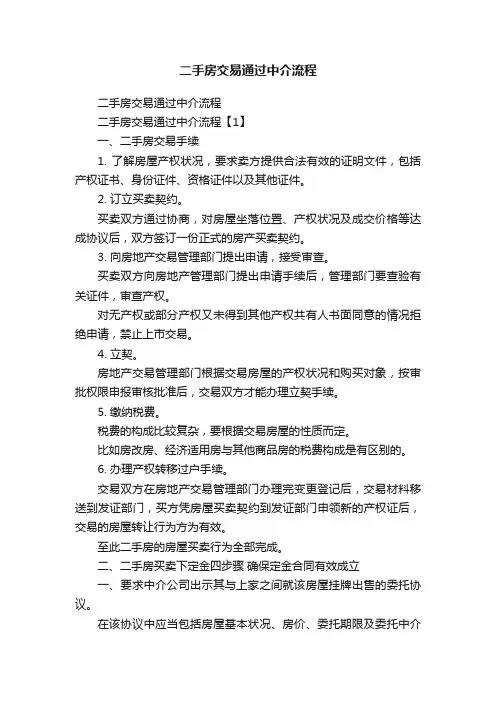 二手房交易通过中介流程

二手房交易通过中介流程

二手房交易通过中介流程【1】

一、二手房交易手续

1. 了解房屋产权状况，要求卖方提供合法有效的证明文件，包括产权证书、身份证件、资格证件以及其他证件。

2. 订立买卖契约。

买卖双方通过协商，对房屋坐落位置、产权状况及成交价格等达成协议后，双方签订一份正式的房产买卖契约。

3. 向房地产交易管理部门提出申请，接受审查。

买卖双方向房地产管理部门提出申请手续后，管理部门要查验有关证件，审查产权。

对无产权或部分产权又未得到其他产权共有人书面同意的情况拒绝申请，禁止上市交易。

4. 立契。

房地产交易管理部门根据交易房屋的产权状况和购买对象，按审批权限申报审核批准后，交易双方才能办理立契手续。

5. 缴纳税费。

税费的构成比较复杂，要根据交易房屋的性质而定。

比如房改房、经济适用房与其他商品房的税费构成是有区别的。

6. 办理产权转移过户手续。

交易双方在房地产交易管理部门办理完变更登记后，交易材料移送到发证部门，买方凭房屋买卖契约到发证部门申领新的产权证后，交易的房屋转让行为方为有效。

至此二手房的房屋买卖行为全部完成。

二、二手房买卖下定金四步骤 确保定金合同有效成立

一、要求中介公司出示其与上家之间就该房屋挂牌出售的委托协议。

在该协议中应当包括房屋基本状况、房价、委托期限及委托中介